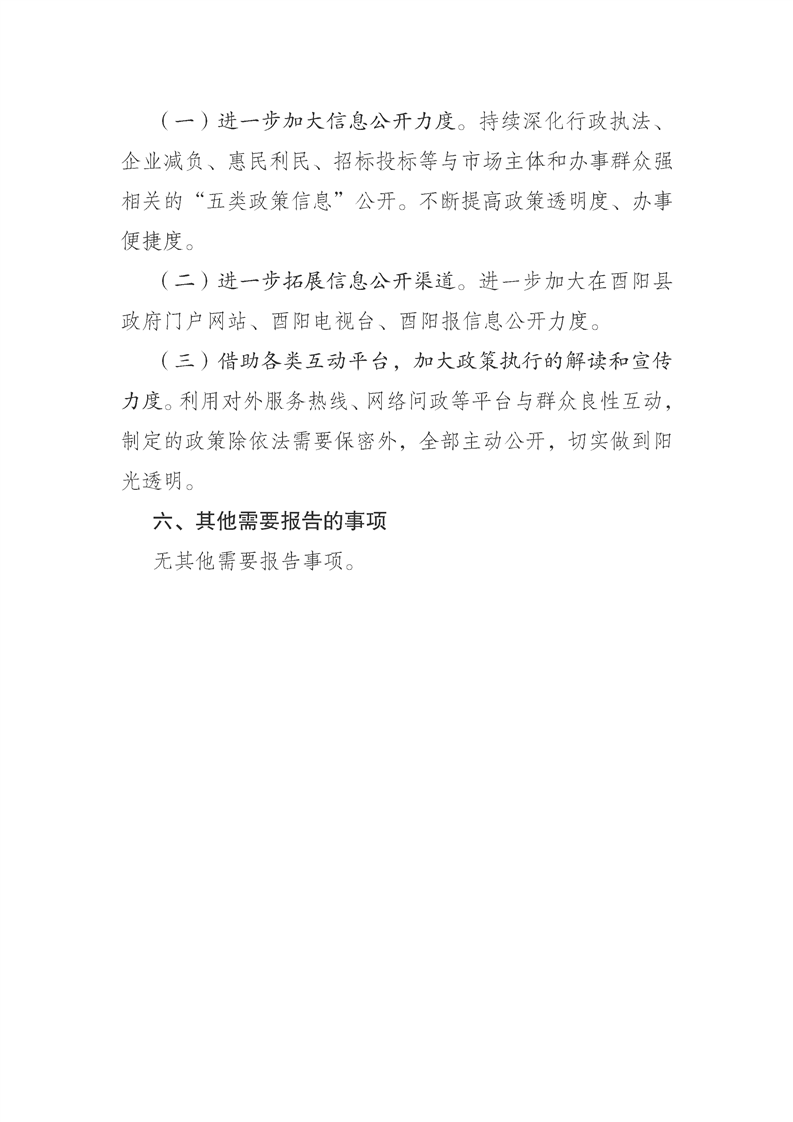 （一）进一步加大信息公开力度。持续深化行政执法、企业减负、惠民利民、招标投标等与市场主体和办事群众强相关的“五类政策信息”公开。不断提高政策透明度、办事便捷度。

（二）进一步拓展信息公开渠道。进一步加大在酉阳县政府门户网站、酉阳电视台、酉阳报信息公开力度。

（三）借助各类互动平台，加大政策执行的解读和宣传力度。利用对外服务热线、网络问政等平台与群众良性互动，制定的政策除依法需要保密外，全部主动公开，切实做到阳光透明。

六、其他需要报告的事项

无其他需要报告事项。